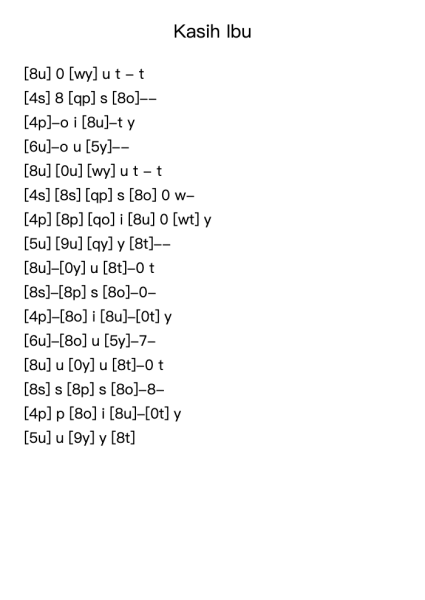 Kasih Ibu

[8u] 0 [wy] u t – t
[4s] 8 [qp] s [8o]––
[4p]–o i [8u]–t y
[6u]–o u [5y]––
[8u] [0u] [wy] u t – t
[4s] [8s] [qp] s [8o] 0 w–
[4p] [8p] [qo] i [8u] 0 [wt] y
[5u] [9u] [qy] y [8t]––
[8u]–[0y] u [8t]–0 t
[8s]–[8p] s [8o]–0–
[4p]–[8o] i [8u]–[0t] y
[6u]–[8o] u [5y]–7–
[8u] u [0y] u [8t]–0 t
[8s] s [8p] s [8o]–8–
[4p] p [8o] i [8u]–[0t] y
[5u] u [9y] y [8t]